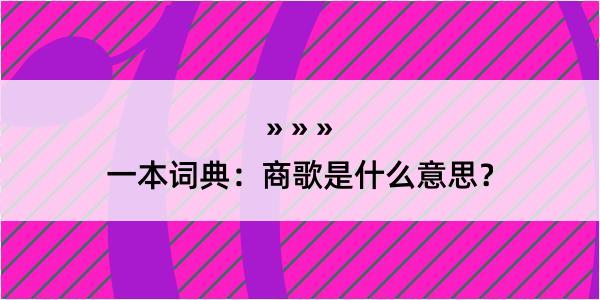 » » »
一本词典：商歌是什么意思？